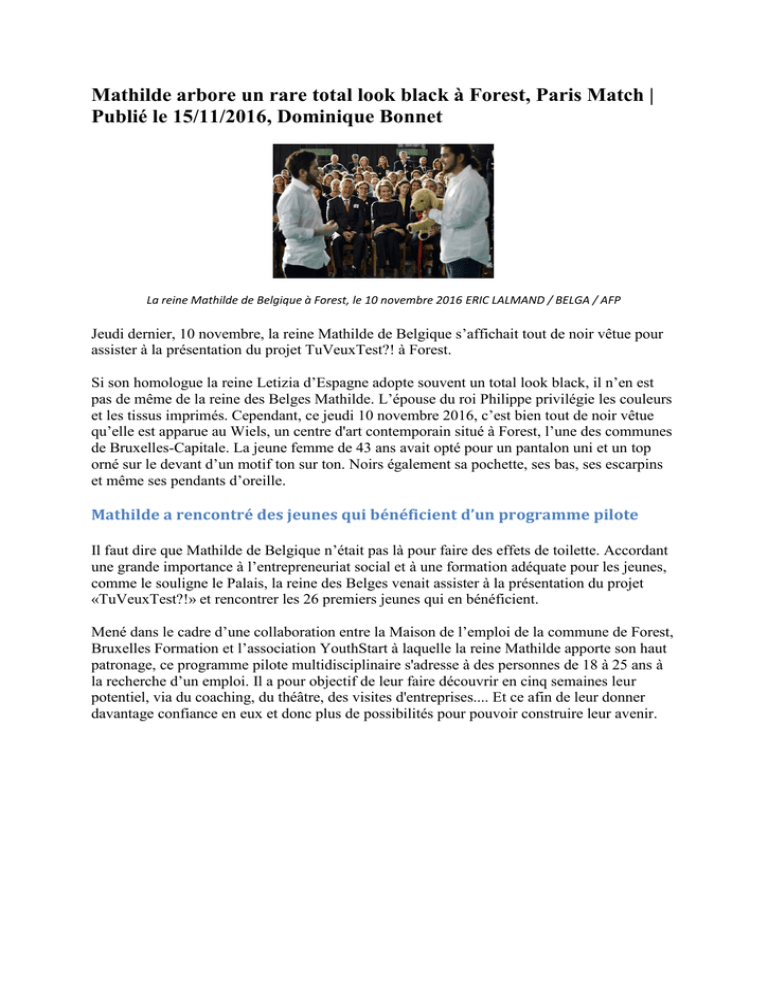 Mathilde arbore un rare total look black à Forest, Paris Match | Publié le 15/11/2016, Dominique Bonnet

La reine Mathilde de Belgique à Forest, le 10 novembre 2016 ERIC LALMAND / BELGA / AFP

Jeudi dernier, 10 novembre, la reine Mathilde de Belgique s'affichait tout de noir vêtue pour assister à la présentation du projet TuVeuxTest?! à Forest.

Si son homologue la reine Letizia d'Espagne adopte souvent un total look black, il n'en est pas de même de la reine des Belges Mathilde. L'épouse du roi Philippe privilégie les couleurs et les tissus imprimés. Cependant, ce jeudi 10 novembre 2016, c'est bien tout de noir vêtue qu'elle est apparue au Wiels, un centre d'art contemporain situé à Forest, l'une des communes de Bruxelles-Capitale. La jeune femme de 43 ans avait opté pour un pantalon uni et un top orné sur le devant d'un motif ton sur ton. Noirs également sa pochette, ses bas, ses escarpins et même ses pendants d'oreille.

Mathilde a rencontré des jeunes qui bénéficient d'un programme pilote

Il faut dire que Mathilde de Belgique n'était pas là pour faire des effets de toilette. Accordant une grande importance à l'entrepreneuriat social et à une formation adéquate pour les jeunes, comme le souligne le Palais, la reine des Belges venait assister à la présentation du projet «TuVeuxTest?!» et rencontrer les 26 premiers jeunes qui en bénéficient.

Mené dans le cadre d'une collaboration entre la Maison de l'emploi de la commune de Forest, Bruxelles Formation et l'association YouthStart à laquelle la reine Mathilde apporte son haut patronage, ce programme pilote multidisciplinaire s'adresse à des personnes de 18 à 25 ans à la recherche d'un emploi. Il a pour objectif de leur faire découvrir en cinq semaines leur potentiel, via du coaching, du théâtre, des visites d'entreprises.... Et ce afin de leur donner davantage confiance en eux et donc plus de possibilités pour pouvoir construire leur avenir.